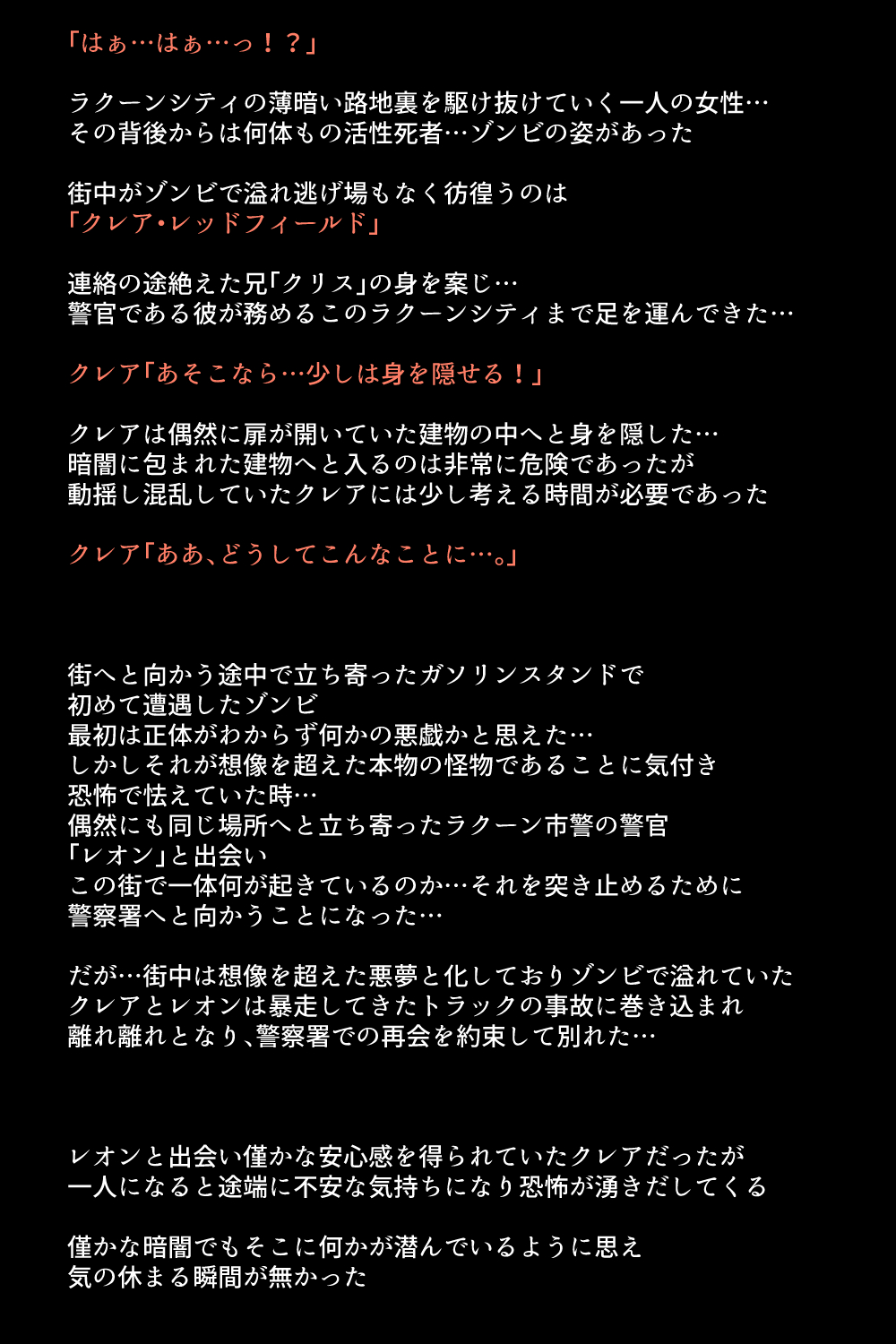 「はぁ…はぁ…っ！？」

ラクーンシティの薄暗い路地裏を駆け抜けていく一人の女性…
その背後からは何体もの活性死者…ゾンビの姿があった

街中がゾンビで溢れ逃げ場もなく彷徨うのは
「クレア・レッドフィールド」

連絡の途絶えた兄「クリス」の身を案じ…
警官である彼が務めるこのラクーンシティまで足を運んできた…

クレア「あそこなら…少しは身を隠せる！」

クレアは偶然に扉が開いていた建物の中へと身を隠した…
暗闇に包まれた建物へと入るのは非常に危険であったが
動揺し混乱していたクレアには少し考える時間が必要であった

クレア「ああ、どうしてこんなことに…。」

街へと向かう途中で立ち寄ったガソリンスタンドで
初めて遭遇したゾンビ
最初は正体がわからず何かの悪戯かと思えた…
しかしそれが想像を超えた本物の怪物であることに気付き
恐怖で怯えていた時…
偶然にも同じ場所へと立ち寄ったラクーン市警の警官
「レオン」と出会い
この街で一体何が起きているのか…それを突き止めるために
警察署へと向かうことになった…

だが…街中は想像を超えた悪夢と化しておりゾンビで溢れていた
クレアとレオンは暴走してきたトラックの事故に巻き込まれ
離れ離れとなり、警察署での再会を約束して別れた…

レオンと出会い僅かな安心感を得られていたクレアだったが
一人になると途端に不安な気持ちになり恐怖が湧きだしてくる

僅かな暗闇でもそこに何かが潜んでいるように思え
気の休まる瞬間が無かった